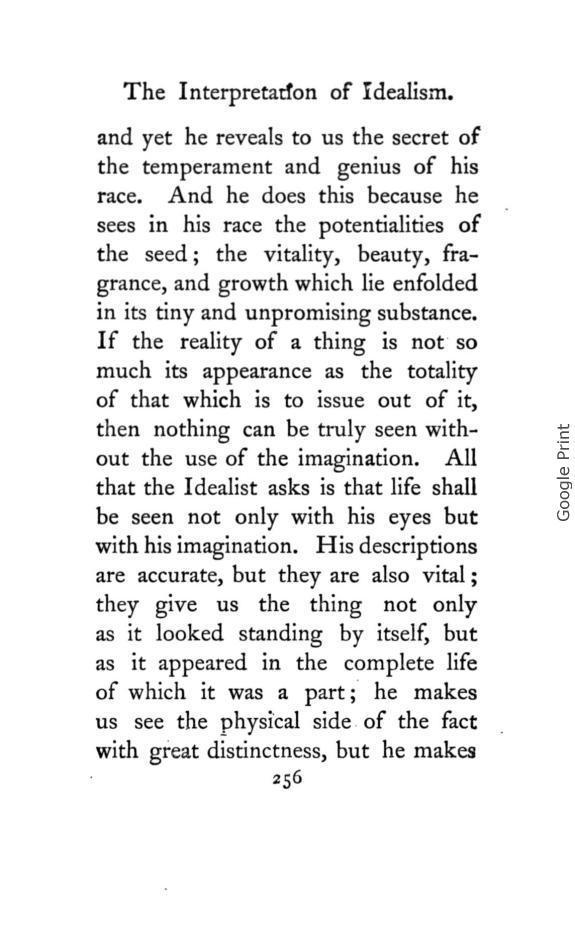 The Interpretation of Idealism.

and yet he reveals to us the secret of the temperament and genius of his race. And he does this because he sees in his race the potentialities of the seed; the vitality, beauty, fragrance, and growth which lie enfolded in its tiny and unpromising substance. If the reality of a thing is not so much its appearance as the totality of that which is to issue out of it, then nothing can be truly seen without the use of the imagination. All that the Idealist asks is that life shall be seen not only with his eyes but with his imagination. His descriptions are accurate, but they are also vital; they give us the thing not only as it looked standing by itself, but as it appeared in the complete life of which it was a part; he makes us see the physical side of the fact with great distinctness, but he makes

256

Google Print